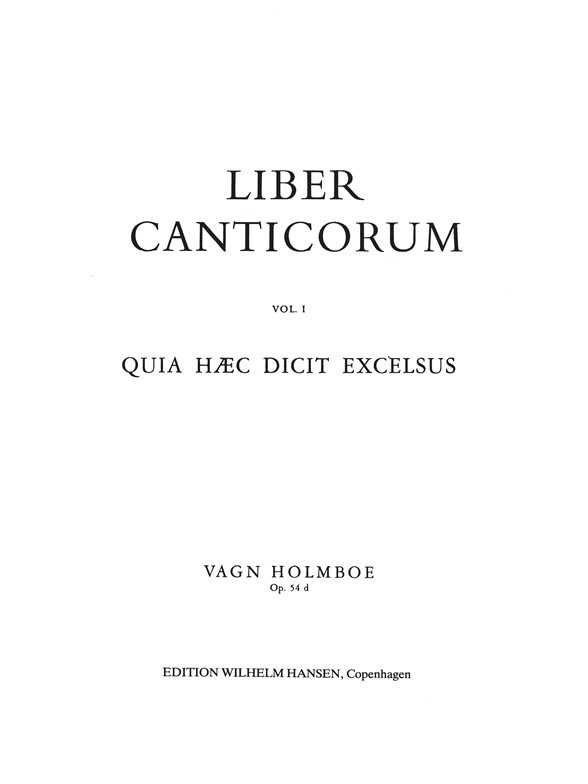 LIBER
CANTICORUM

VOL. I

QUIA HÆC DICIT EXCELSUS

VAGN HOLMBOE
Op. 54 d

EDITION WILHELM HANSEN, Copenhagen